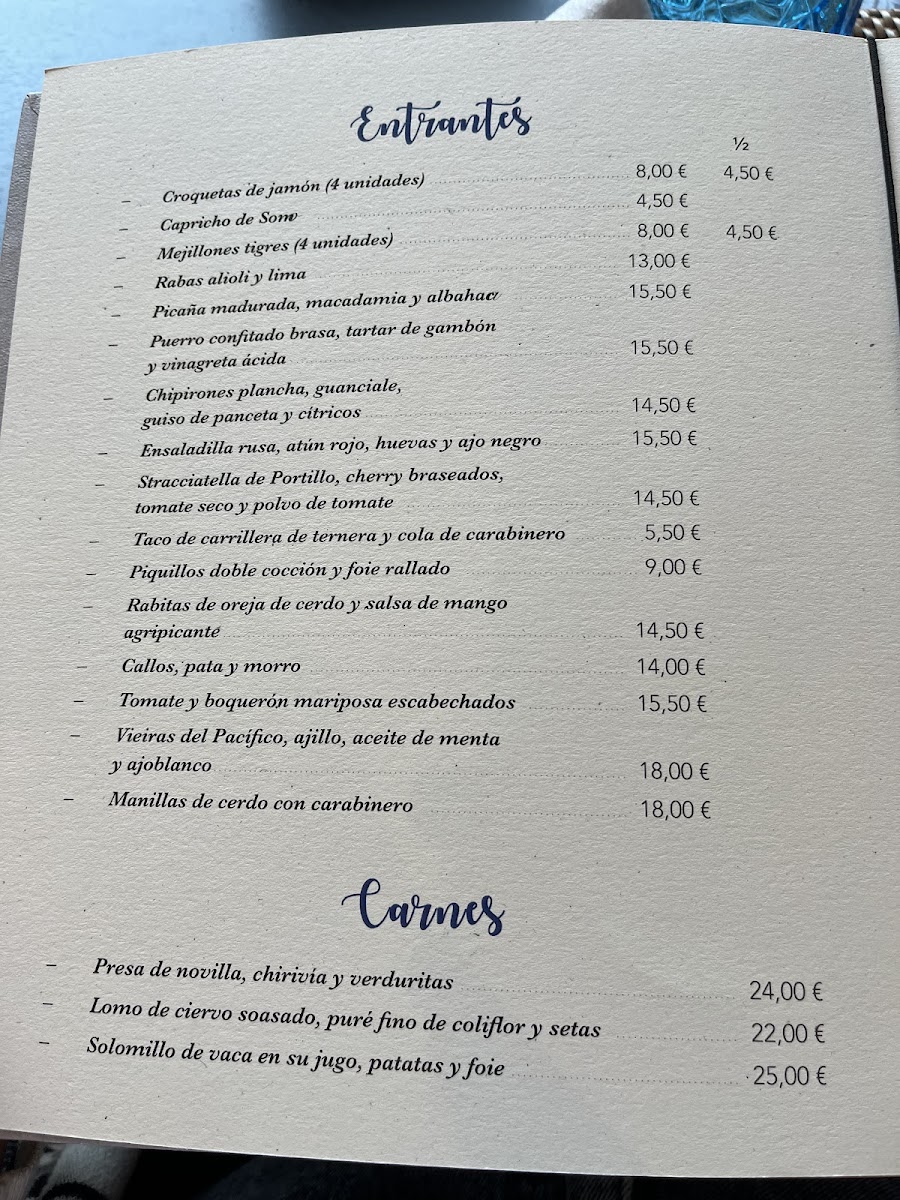 Entrantes

½

- Croquetas de jamón (4 unidades) 8,00 € 4,50 €

- Capricho de Somo 4,50 €

- Mejillones tigres (4 unidades) 8,00 € 4,50 €

- Rabas alioli y lima 13,00 €

- Picaña madurada, macadamia y albahaca 15,50 €

- Puerro confitado brasa, tartar de gambón y vinagreta ácida 15,50 €

- Chipirones plancha, guanciale, guiso de panceta y cítricos 14,50 €

- Ensaladilla rusa, atún rojo, huevas y ajo negro 15,50 €

- Stracciatella de Portillo, cherry braseados, tomate seco y polvo de tomate 14,50 €

- Taco de carrillera de ternera y cola de carabinero 5,50 €

- Piquillos doble cocción y foie rallado 9,00 €

- Rabitas de oreja de cerdo y salsa de mango agripicante 14,50 €

- Callos, pata y morro 14,00 €

- Tomate y boquerón mariposa escabechados 15,50 €

- Vieiras del Pacífico, ajillo, aceite de menta y ajoblanco 18,00 €

- Manillas de cerdo con carabinero 18,00 €

Carnes

- Presa de novilla, chirivía y verduritas 24,00 €

- Lomo de ciervo soasado, puré fino de coliflor y setas 22,00 €

- Solomillo de vaca en su jugo, patatas y foie 25,00 €